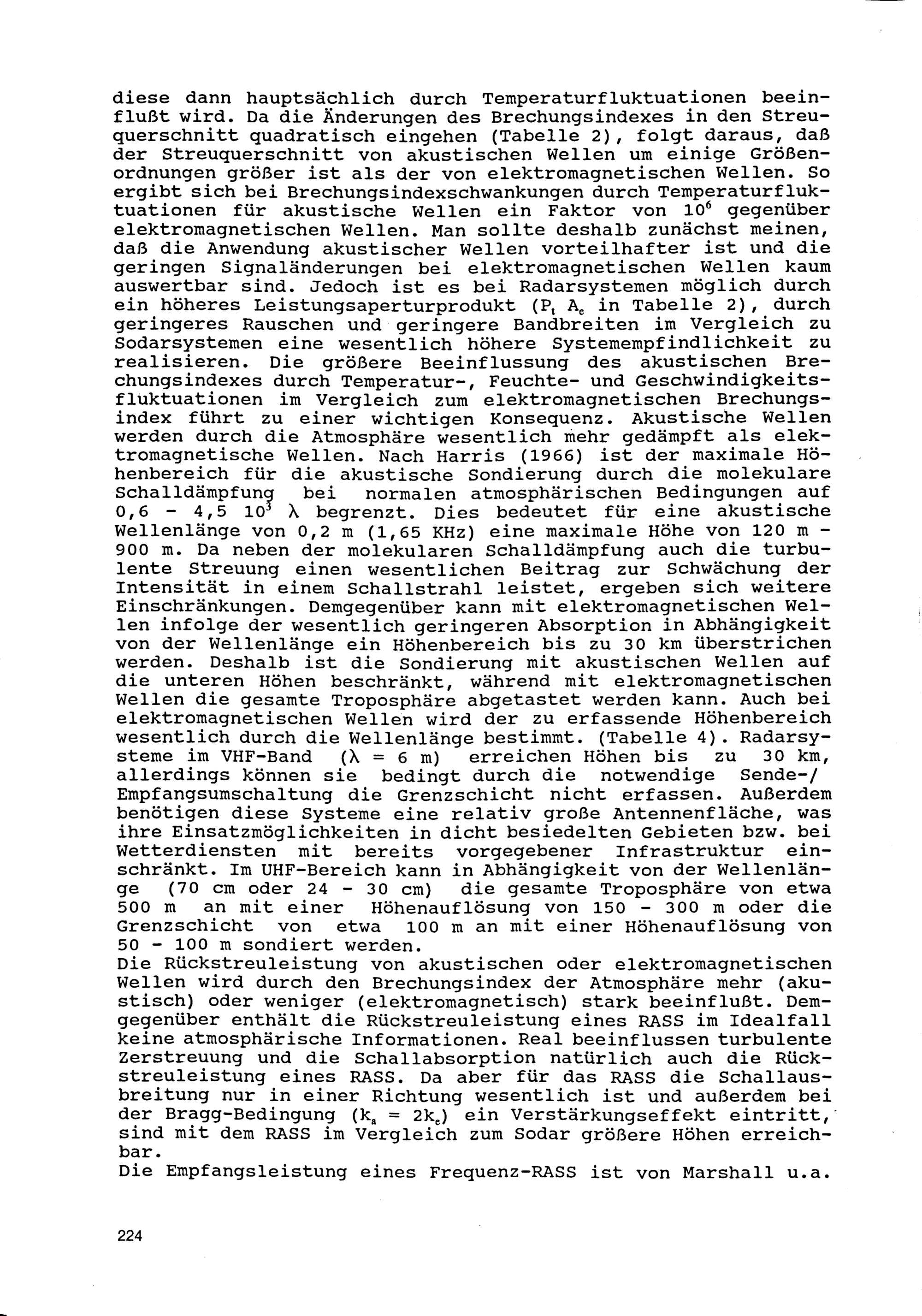 diese dann hauptsächlich durch Temperaturfluktuationen beeinflußt wird. Da die Änderungen des Brechungsindexes in den Streuquerschnitt quadratisch eingehen (Tabelle 2), folgt daraus, daß der Streuquerschnitt von akustischen Wellen um einige Größenordnungen größer ist als der von elektromagnetischen Wellen. So ergibt sich bei Brechungsindexschwankungen durch Temperaturfluktuationen für akustische Wellen ein Faktor von $10^6$ gegenüber elektromagnetischen Wellen. Man sollte deshalb zunächst meinen, daß die Anwendung akustischer Wellen vorteilhafter ist und die geringen Signaländerungen bei elektromagnetischen Wellen kaum auswertbar sind. Jedoch ist es bei Radarsystemen möglich durch ein höheres Leistungsaperturprodukt ($P_t$ $A_e$ in Tabelle 2), durch geringeres Rauschen und geringere Bandbreiten im Vergleich zu Sodarsystemen eine wesentlich höhere Systemempfindlichkeit zu realisieren. Die größere Beeinflussung des akustischen Brechungsindexes durch Temperatur-, Feuchte- und Geschwindigkeitsfluktuationen im Vergleich zum elektromagnetischen Brechungsindex führt zu einer wichtigen Konsequenz. Akustische Wellen werden durch die Atmosphäre wesentlich mehr gedämpft als elektromagnetische Wellen. Nach Harris (1966) ist der maximale Höhenbereich für die akustische Sondierung durch die molekulare Schalldämpfung bei normalen atmosphärischen Bedingungen auf 0,6 - 4,5 $10^3$ $\lambda$ begrenzt. Dies bedeutet für eine akustische Wellenlänge von 0,2 m (1,65 KHz) eine maximale Höhe von 120 m - 900 m. Da neben der molekularen Schalldämpfung auch die turbulente Streuung einen wesentlichen Beitrag zur Schwächung der Intensität in einem Schallstrahl leistet, ergeben sich weitere Einschränkungen. Demgegenüber kann mit elektromagnetischen Wellen infolge der wesentlich geringeren Absorption in Abhängigkeit von der Wellenlänge ein Höhenbereich bis zu 30 km überstrichen werden. Deshalb ist die Sondierung mit akustischen Wellen auf die unteren Höhen beschränkt, während mit elektromagnetischen Wellen die gesamte Troposphäre abgetastet werden kann. Auch bei elektromagnetischen Wellen wird der zu erfassende Höhenbereich wesentlich durch die Wellenlänge bestimmt. (Tabelle 4). Radarsysteme im VHF-Band ($\lambda$ = 6 m) erreichen Höhen bis zu 30 km, allerdings können sie bedingt durch die notwendige Sende-/ Empfangsumschaltung die Grenzschicht nicht erfassen. Außerdem benötigen diese Systeme eine relativ große Antennenfläche, was ihre Einsatzmöglichkeiten in dicht besiedelten Gebieten bzw. bei Wetterdiensten mit bereits vorgegebener Infrastruktur einschränkt. Im UHF-Bereich kann in Abhängigkeit von der Wellenlänge (70 cm oder 24 - 30 cm) die gesamte Troposphäre von etwa 500 m an mit einer Höhenauflösung von 150 - 300 m oder die Grenzschicht von etwa 100 m an mit einer Höhenauflösung von 50 - 100 m sondiert werden.
Die Rückstreuleistung von akustischen oder elektromagnetischen Wellen wird durch den Brechungsindex der Atmosphäre mehr (akustisch) oder weniger (elektromagnetisch) stark beeinflußt. Demgegenüber enthält die Rückstreuleistung eines RASS im Idealfall keine atmosphärische Informationen. Real beeinflussen turbulente Zerstreuung und die Schallabsorption natürlich auch die Rückstreuleistung eines RASS. Da aber für das RASS die Schallausbreitung nur in einer Richtung wesentlich ist und außerdem bei der Bragg-Bedingung ($k_a = 2k_e$) ein Verstärkungseffekt eintritt, sind mit dem RASS im Vergleich zum Sodar größere Höhen erreichbar.
Die Empfangsleistung eines Frequenz-RASS ist von Marshall u.a.

224